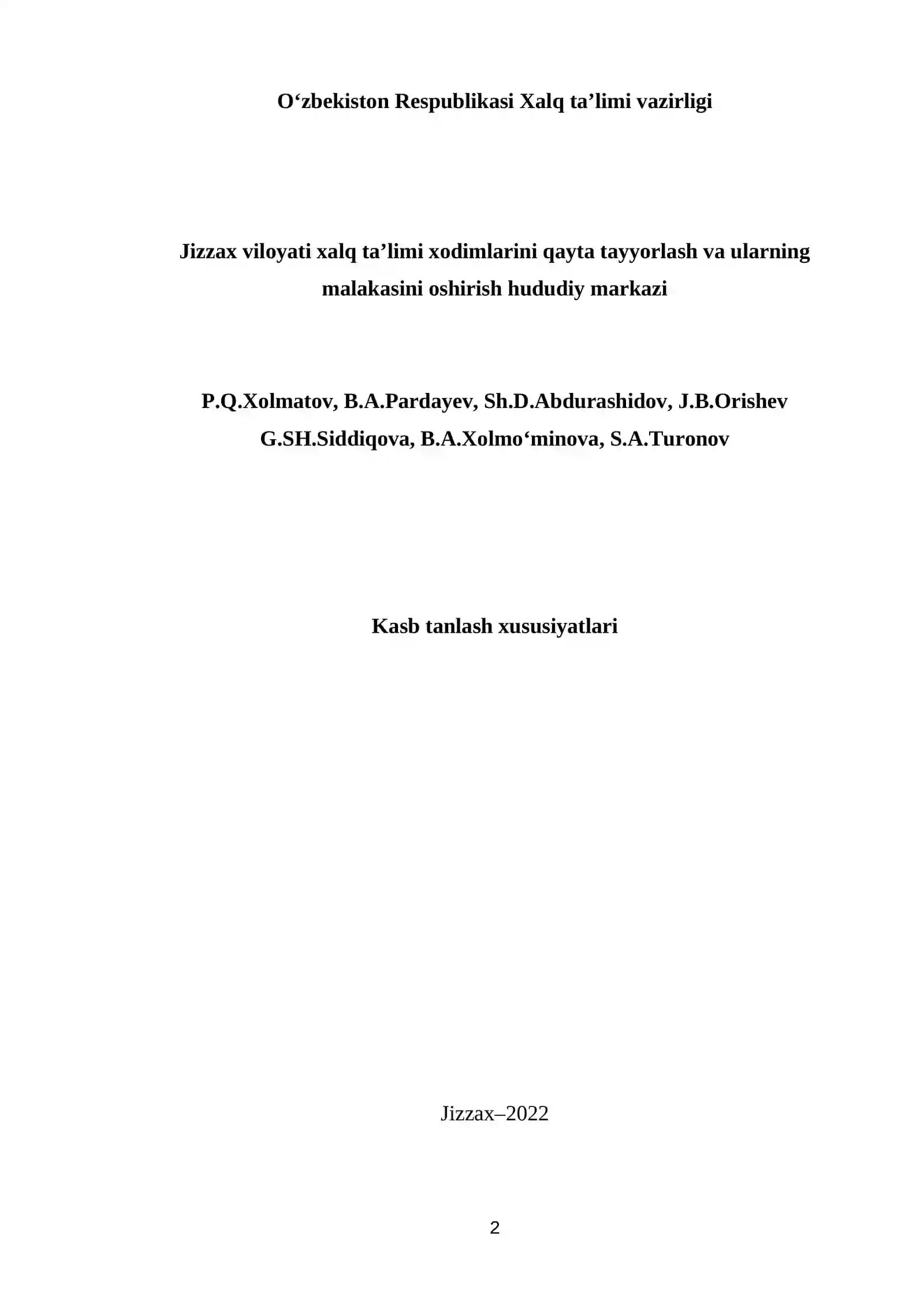 O'zbekiston Respublikasi Xalq ta'limi vazirligi

Jizzax viloyati xalq ta'limi xodimlarini qayta tayyorlash va ularning malakasini oshirish hududiy markazi

P.Q.Xolmatov, B.A.Pardayev, Sh.D.Abdurashidov, J.B.Orishev
G.SH.Siddiqova, B.A.Xolmo'minova, S.A.Turonov

Kasb tanlash xususiyatlari

Jizzax–2022

2